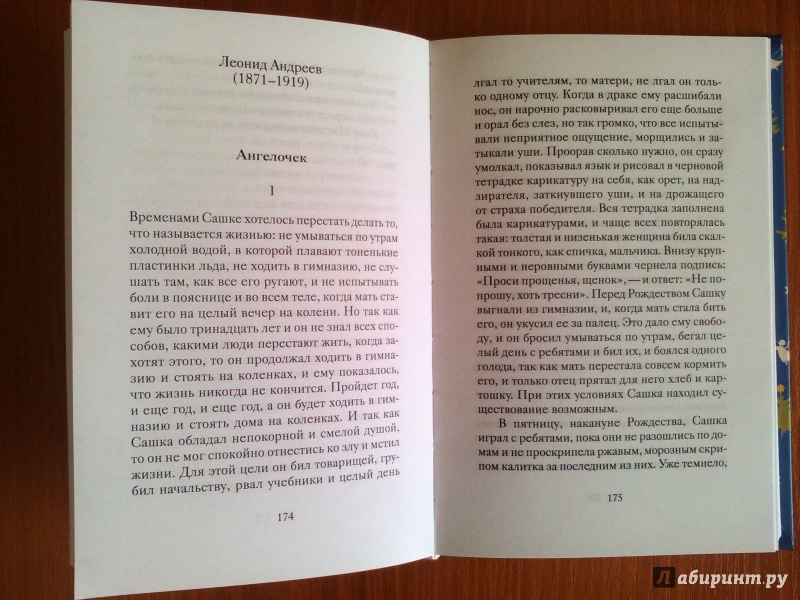 Леонид Андреев
(1871–1919)

Ангелочек

I

Временами Сашке хотелось перестать делать то, что называется жизнью: не умываться по утрам холодной водой, в которой плавают тоненькие пластинки льда, не ходить в гимназию, не слушать там, как все его ругают, и не испытывать боли в пояснице и во всем теле, когда мать ставит его на целый вечер на колени. Но так как ему было тринадцать лет и он не знал всех способов, какими люди перестают жить, когда захотят этого, то он продолжал ходить в гимназию и стоять на коленках, и ему показалось, что жизнь никогда не кончится. Пройдет год, и еще год, и еще год, а он будет ходить в гимназию и стоять дома на коленках. И так как Сашка обладал непокорной и смелой душой, то он не мог спокойно отнестись ко злу и мстил жизни. Для этой цели он бил товарищей, грубил начальству, рвал учебники и целый день

174

лгал то учителям, то матери, не лгал он только одному отцу. Когда в драке ему расшибали нос, он нарочно расковыривал его еще больше и орал без слез, но так громко, что все испытывали неприятное ощущение, морщились и затыкали уши. Проорав сколько нужно, он сразу умолкал, показывал язык и рисовал в черновой тетрадке карикатуру на себя, как орет, на надзирателя, заткнувшего уши, и на дрожащего от страха победителя. Вся тетрадка заполнена была карикатурами, и чаще всех повторялась такая: толстая и низенькая женщина била скалкой тонкого, как спичка, мальчика. Внизу крупными и неровными буквами чернела подпись: «Проси прощенья, щенок», — и ответ: «Не попрошу, хоть тресни». Перед Рождеством Сашку выгнали из гимназии, и, когда мать стала бить его, он укусил ее за палец. Это дало ему свободу, и он бросил умываться по утрам, бегал целый день с ребятами и бил их, и боялся одного голода, так как мать перестала совсем кормить его, и только отец прятал для него хлеб и картошку. При этих условиях Сашка находил существование возможным.

В пятницу, накануне Рождества, Сашка играл с ребятами, пока они не разошлись по домам и не проскрипела ржавым, морозным скрипом калитка за последним из них. Уже темнело,

175

Лабиринт.ру